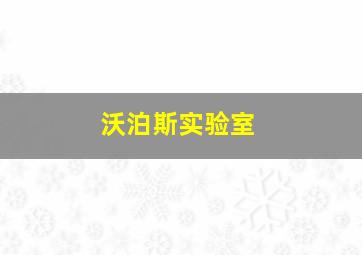 沃泊斯实验室